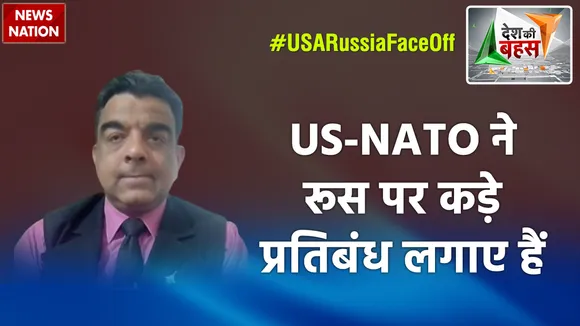 NEWS NATION

#USARussiaFaceOff

देश की बहस

US-NATO ने रूस पर कड़े प्रतिबंध लगाए हैं